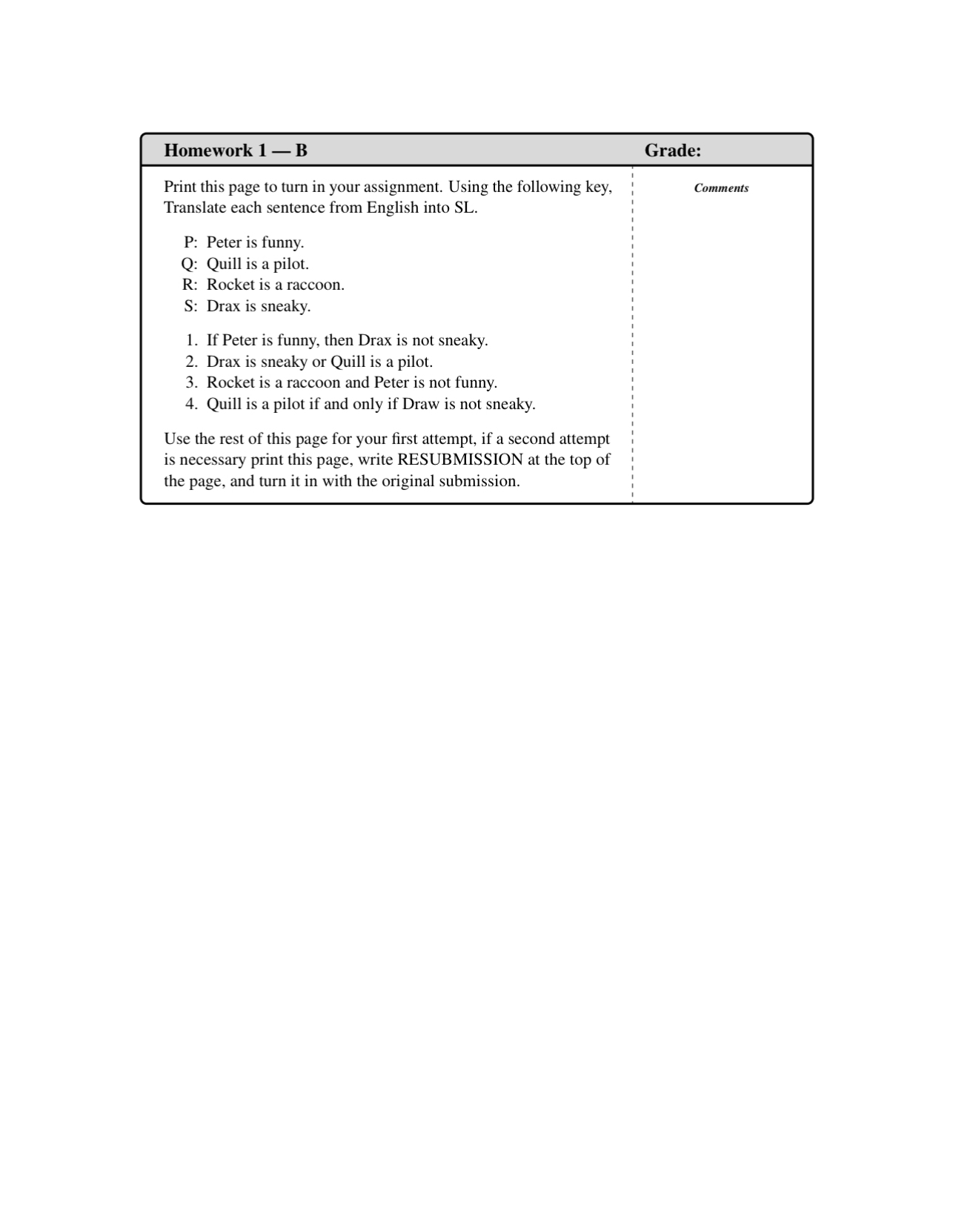 Homework 1 — B Grade:

Print this page to turn in your assignment. Using the following key, Translate each sentence from English into SL.

P: Peter is funny.
Q: Quill is a pilot.
R: Rocket is a raccoon.
S: Drax is sneaky.

1. If Peter is funny, then Drax is not sneaky.
2. Drax is sneaky or Quill is a pilot.
3. Rocket is a raccoon and Peter is not funny.
4. Quill is a pilot if and only if Draw is not sneaky.

Use the rest of this page for your first attempt, if a second attempt is necessary print this page, write RESUBMISSION at the top of the page, and turn it in with the original submission.

Comments